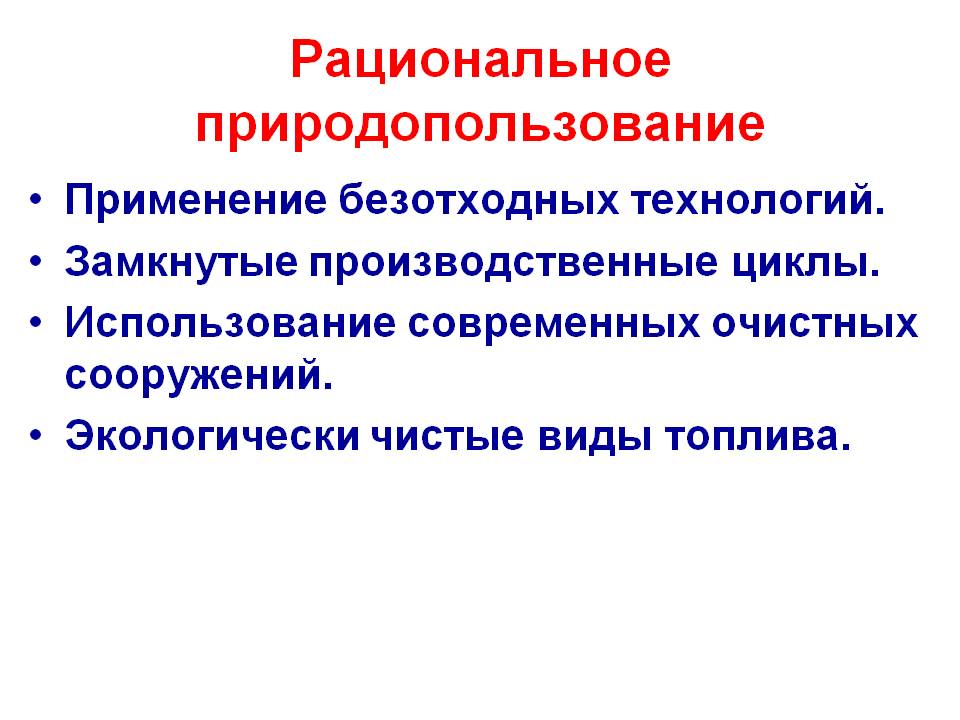 Рациональное природопользование

• Применение безотходных технологий.
• Замкнутые производственные циклы.
• Использование современных очистных сооружений.
• Экологически чистые виды топлива.